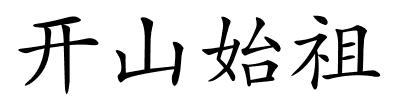 开山始祖